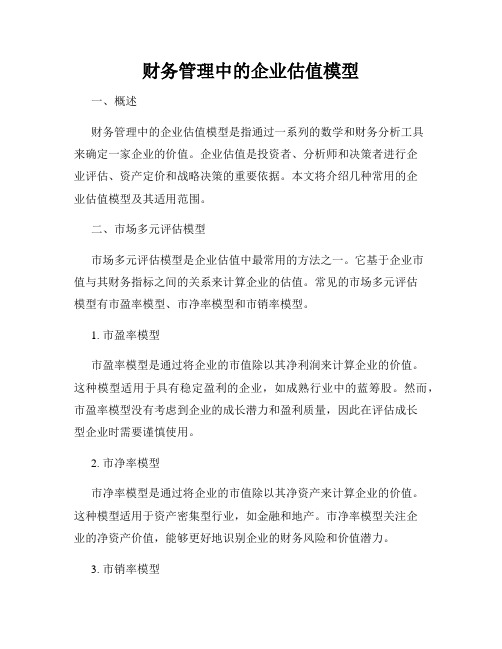 财务管理中的企业估值模型

一、概述

财务管理中的企业估值模型是指通过一系列的数学和财务分析工具来确定一家企业的价值。企业估值是投资者、分析师和决策者进行企业评估、资产定价和战略决策的重要依据。本文将介绍几种常用的企业估值模型及其适用范围。

二、市场多元评估模型

市场多元评估模型是企业估值中最常用的方法之一。它基于企业市值与其财务指标之间的关系来计算企业的估值。常见的市场多元评估模型有市盈率模型、市净率模型和市销率模型。

1. 市盈率模型

市盈率模型是通过将企业的市值除以其净利润来计算企业的价值。这种模型适用于具有稳定盈利的企业，如成熟行业中的蓝筹股。然而，市盈率模型没有考虑到企业的成长潜力和盈利质量，因此在评估成长型企业时需要谨慎使用。

2. 市净率模型

市净率模型是通过将企业的市值除以其净资产来计算企业的价值。这种模型适用于资产密集型行业，如金融和地产。市净率模型关注企业的净资产价值，能够更好地识别企业的财务风险和价值潜力。

3. 市销率模型